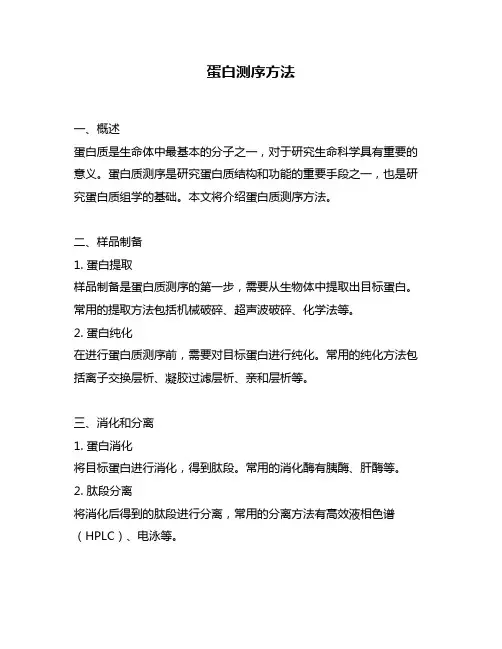 蛋白测序方法

一、概述
蛋白质是生命体中最基本的分子之一，对于研究生命科学具有重要的意义。蛋白质测序是研究蛋白质结构和功能的重要手段之一，也是研究蛋白质组学的基础。本文将介绍蛋白质测序方法。

二、样品制备
1. 蛋白提取
样品制备是蛋白质测序的第一步，需要从生物体中提取出目标蛋白。常用的提取方法包括机械破碎、超声波破碎、化学法等。
2. 蛋白纯化
在进行蛋白质测序前，需要对目标蛋白进行纯化。常用的纯化方法包括离子交换层析、凝胶过滤层析、亲和层析等。

三、消化和分离
1. 蛋白消化
将目标蛋白进行消化，得到肽段。常用的消化酶有胰酶、肝酶等。
2. 肽段分离
将消化后得到的肽段进行分离，常用的分离方法有高效液相色谱（HPLC）、电泳等。